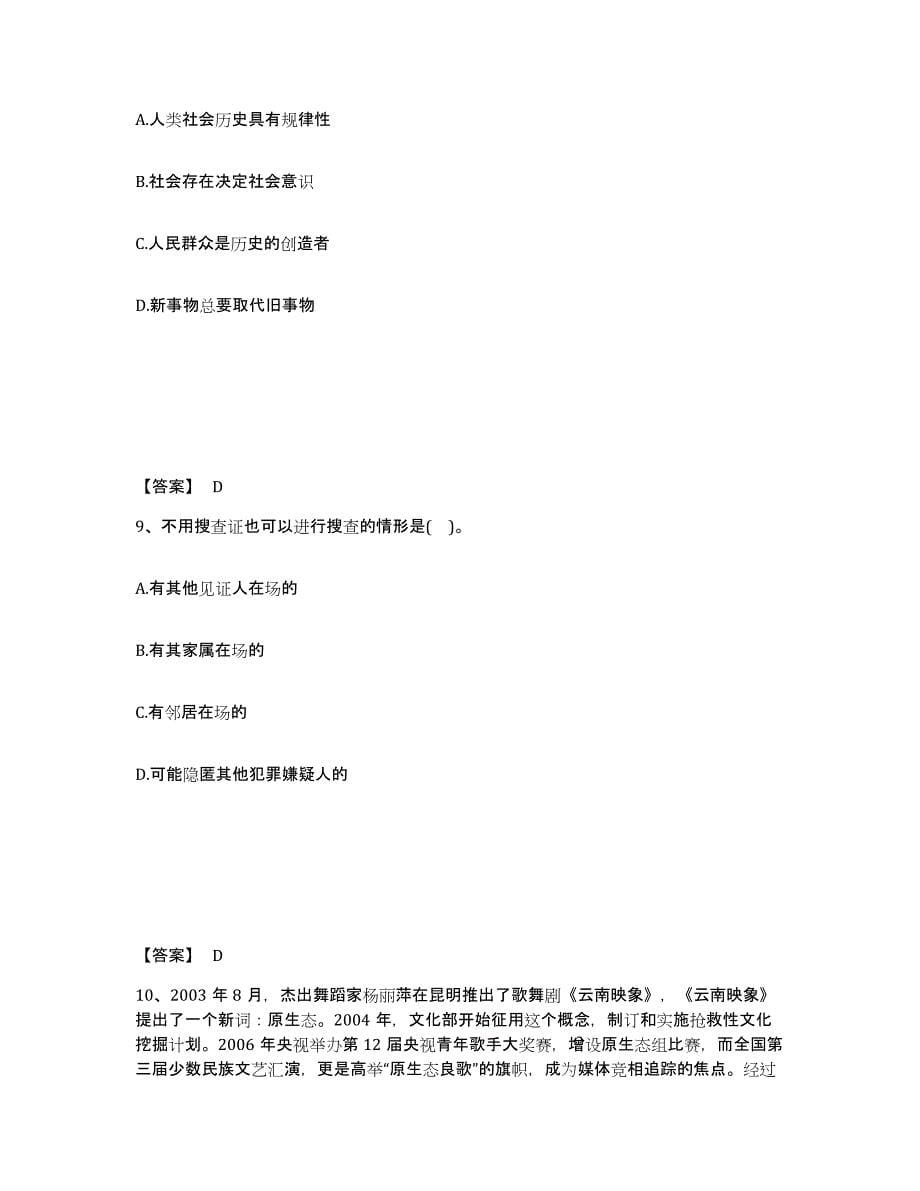 A.人类社会历史具有规律性

B.社会存在决定社会意识

C.人民群众是历史的创造者

D.新事物总要取代旧事物

【答案】 D

9、不用搜查证也可以进行搜查的情形是( )。

A.有其他见证人在场的

B.有其家属在场的

C.有邻居在场的

D.可能隐匿其他犯罪嫌疑人的

【答案】 D

10、2003 年 8 月，杰出舞蹈家杨丽萍在昆明推出了歌舞剧《云南映象》，《云南映象》提出了一个新词：原生态。2004 年，文化部开始征用这个概念，制订和实施抢救性文化挖掘计划。2006 年央视举办第 12 届央视青年歌手大奖赛，增设原生态组比赛，而全国第三届少数民族文艺汇演，更是高举“原生态良歌”的旗帜，成为媒体竞相追踪的焦点。经过